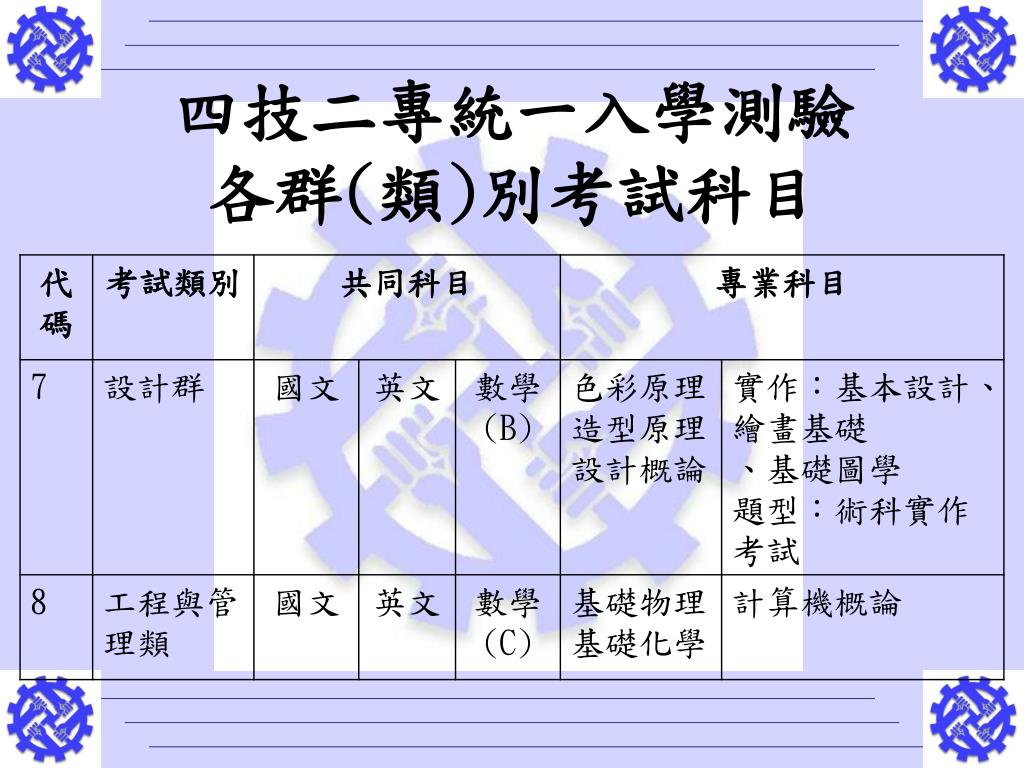 四技二專統一入學測驗
各群(類)別考試科目

| 代碼 | 考試類別 | 共同科目 | | | 專業科目 | |
|---|---|---|---|---|---|---|
| 7 | 設計群 | 國文 | 英文 | 數學(B) | 色彩原理 造型原理 設計概論 | 實作：基本設計、繪畫基礎、基礎圖學 題型：術科實作考試 |
| 8 | 工程與管理類 | 國文 | 英文 | 數學(C) | 基礎物理 基礎化學 | 計算機概論 |